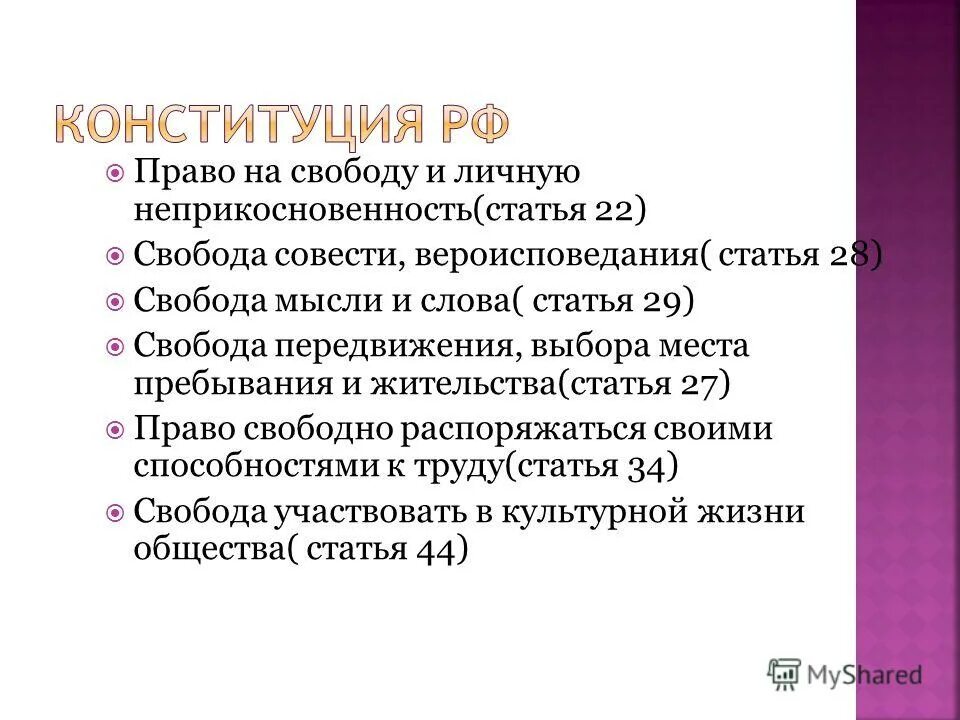 КОНСТИТУЦИЯ РФ

Право на свободу и личную неприкосновенность(статья 22)

Свобода совести, вероисповедания( статья 28)

Свобода мысли и слова( статья 29)

Свобода передвижения, выбора места пребывания и жительства(статья 27)

Право свободно распоряжаться своими способностями к труду(статья 34)

Свобода участвовать в культурной жизни общества( статья 44)

MyShared